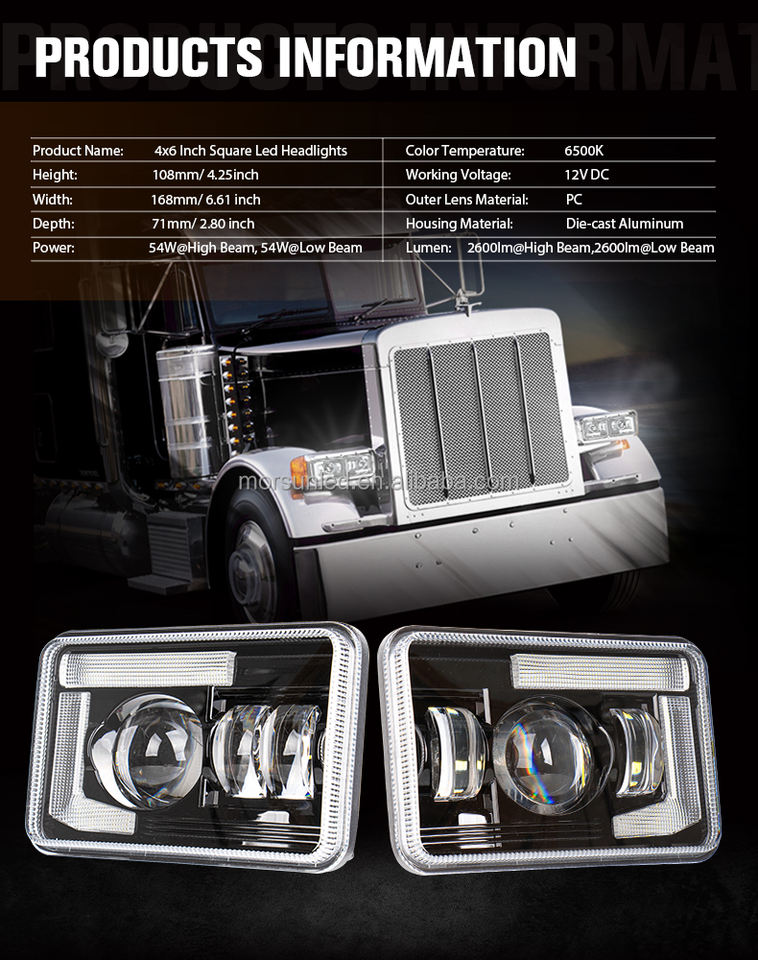 PRODUCTS INFORMATION

| Product Name: | 4x6 Inch Square Led Headlights | Color Temperature: | 6500K |
|---|---|---|---|
| Height: | 108mm/ 4.25inch | Working Voltage: | 12V DC |
| Width: | 168mm/ 6.61 inch | Outer Lens Material: | PC |
| Depth: | 71mm/ 2.80 inch | Housing Material: | Die-cast Aluminum |
| Power: | 54W@High Beam, 54W@Low Beam | Lumen: | 2600lm@High Beam,2600lm@Low Beam |

morsunled.en.alibaba.com